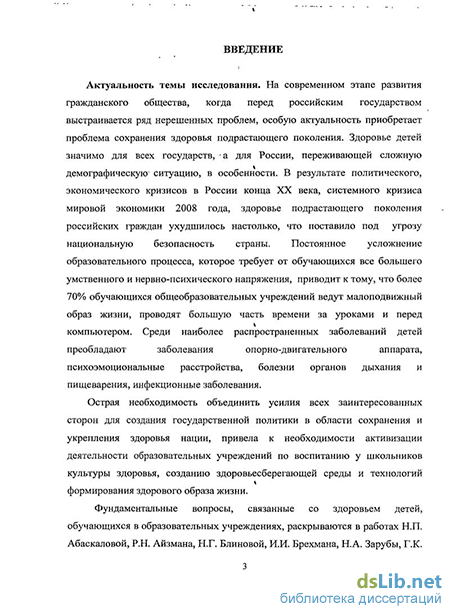 ВВЕДЕНИЕ

Актуальность темы исследования. На современном этапе развития гражданского общества, когда перед российским государством выстраивается ряд нерешенных проблем, особую актуальность приобретает проблема сохранения здоровья подрастающего поколения. Здоровье детей значимо для всех государств, а для России, переживающей сложную демографическую ситуацию, в особенности. В результате политического, экономического кризисов в России конца XX века, системного кризиса мировой экономики 2008 года, здоровье подрастающего поколения российских граждан ухудшилось настолько, что поставило под угрозу национальную безопасность страны. Постоянное усложнение образовательного процесса, которое требует от обучающихся все большего умственного и нервно-психического напряжения, приводит к тому, что более 70% обучающихся общеобразовательных учреждений ведут малоподвижный образ жизни, проводят большую часть времени за уроками и перед компьютером. Среди наиболее распространенных заболеваний детей преобладают заболевания опорно-двигательного аппарата, психоэмоциональные расстройства, болезни органов дыхания и пищеварения, инфекционные заболевания.

Острая необходимость объединить усилия всех заинтересованных сторон для создания государственной политики в области сохранения и укрепления здоровья нации, привела к необходимости активизации деятельности образовательных учреждений по воспитанию у школьников культуры здоровья, созданию здоровьесберегающей среды и технологий формирования здорового образа жизни.

Фундаментальные вопросы, связанные со здоровьем детей, обучающихся в образовательных учреждениях, раскрываются в работах Н.П. Абаскаловой, Р.Н. Айзмана, Н.Г. Блиновой, И.И. Брехмана, Н.А. Зарубы, Г.К.

3

dsLib.net
библиотека диссертаций